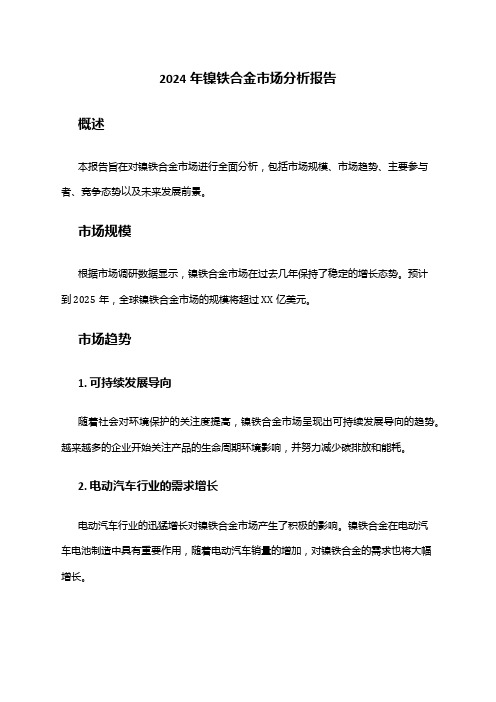 2024 年镍铁合金市场分析报告

概述

本报告旨在对镍铁合金市场进行全面分析，包括市场规模、市场趋势、主要参与者、竞争态势以及未来发展前景。

市场规模

根据市场调研数据显示，镍铁合金市场在过去几年保持了稳定的增长态势。预计到 2025 年，全球镍铁合金市场的规模将超过 XX 亿美元。

市场趋势

1. 可持续发展导向

随着社会对环境保护的关注度提高，镍铁合金市场呈现出可持续发展导向的趋势。越来越多的企业开始关注产品的生命周期环境影响，并努力减少碳排放和能耗。

2. 电动汽车行业的需求增长

电动汽车行业的迅猛增长对镍铁合金市场产生了积极的影响。镍铁合金在电动汽车电池制造中具有重要作用，随着电动汽车销量的增加，对镍铁合金的需求也将大幅增长。